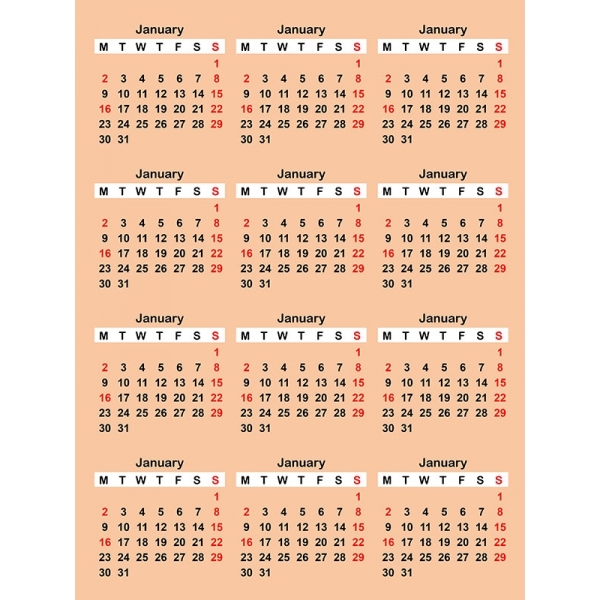 January

| M | T | W | T | F | S | S |
|---|---|---|---|---|---|---|
| | | | | | | 1 |
| 2 | 3 | 4 | 5 | 6 | 7 | 8 |
| 9 | 10 | 11 | 12 | 13 | 14 | 15 |
| 16 | 17 | 18 | 19 | 20 | 21 | 22 |
| 23 | 24 | 25 | 26 | 27 | 28 | 29 |
| 30 | 31 | | | | | |

January

| M | T | W | T | F | S | S |
|---|---|---|---|---|---|---|
| | | | | | | 1 |
| 2 | 3 | 4 | 5 | 6 | 7 | 8 |
| 9 | 10 | 11 | 12 | 13 | 14 | 15 |
| 16 | 17 | 18 | 19 | 20 | 21 | 22 |
| 23 | 24 | 25 | 26 | 27 | 28 | 29 |
| 30 | 31 | | | | | |

January

| M | T | W | T | F | S | S |
|---|---|---|---|---|---|---|
| | | | | | | 1 |
| 2 | 3 | 4 | 5 | 6 | 7 | 8 |
| 9 | 10 | 11 | 12 | 13 | 14 | 15 |
| 16 | 17 | 18 | 19 | 20 | 21 | 22 |
| 23 | 24 | 25 | 26 | 27 | 28 | 29 |
| 30 | 31 | | | | | |

January

| M | T | W | T | F | S | S |
|---|---|---|---|---|---|---|
| | | | | | | 1 |
| 2 | 3 | 4 | 5 | 6 | 7 | 8 |
| 9 | 10 | 11 | 12 | 13 | 14 | 15 |
| 16 | 17 | 18 | 19 | 20 | 21 | 22 |
| 23 | 24 | 25 | 26 | 27 | 28 | 29 |
| 30 | 31 | | | | | |

January

| M | T | W | T | F | S | S |
|---|---|---|---|---|---|---|
| | | | | | | 1 |
| 2 | 3 | 4 | 5 | 6 | 7 | 8 |
| 9 | 10 | 11 | 12 | 13 | 14 | 15 |
| 16 | 17 | 18 | 19 | 20 | 21 | 22 |
| 23 | 24 | 25 | 26 | 27 | 28 | 29 |
| 30 | 31 | | | | | |

January

| M | T | W | T | F | S | S |
|---|---|---|---|---|---|---|
| | | | | | | 1 |
| 2 | 3 | 4 | 5 | 6 | 7 | 8 |
| 9 | 10 | 11 | 12 | 13 | 14 | 15 |
| 16 | 17 | 18 | 19 | 20 | 21 | 22 |
| 23 | 24 | 25 | 26 | 27 | 28 | 29 |
| 30 | 31 | | | | | |

January

| M | T | W | T | F | S | S |
|---|---|---|---|---|---|---|
| | | | | | | 1 |
| 2 | 3 | 4 | 5 | 6 | 7 | 8 |
| 9 | 10 | 11 | 12 | 13 | 14 | 15 |
| 16 | 17 | 18 | 19 | 20 | 21 | 22 |
| 23 | 24 | 25 | 26 | 27 | 28 | 29 |
| 30 | 31 | | | | | |

January

| M | T | W | T | F | S | S |
|---|---|---|---|---|---|---|
| | | | | | | 1 |
| 2 | 3 | 4 | 5 | 6 | 7 | 8 |
| 9 | 10 | 11 | 12 | 13 | 14 | 15 |
| 16 | 17 | 18 | 19 | 20 | 21 | 22 |
| 23 | 24 | 25 | 26 | 27 | 28 | 29 |
| 30 | 31 | | | | | |

January

| M | T | W | T | F | S | S |
|---|---|---|---|---|---|---|
| | | | | | | 1 |
| 2 | 3 | 4 | 5 | 6 | 7 | 8 |
| 9 | 10 | 11 | 12 | 13 | 14 | 15 |
| 16 | 17 | 18 | 19 | 20 | 21 | 22 |
| 23 | 24 | 25 | 26 | 27 | 28 | 29 |
| 30 | 31 | | | | | |

January

| M | T | W | T | F | S | S |
|---|---|---|---|---|---|---|
| | | | | | | 1 |
| 2 | 3 | 4 | 5 | 6 | 7 | 8 |
| 9 | 10 | 11 | 12 | 13 | 14 | 15 |
| 16 | 17 | 18 | 19 | 20 | 21 | 22 |
| 23 | 24 | 25 | 26 | 27 | 28 | 29 |
| 30 | 31 | | | | | |

January

| M | T | W | T | F | S | S |
|---|---|---|---|---|---|---|
| | | | | | | 1 |
| 2 | 3 | 4 | 5 | 6 | 7 | 8 |
| 9 | 10 | 11 | 12 | 13 | 14 | 15 |
| 16 | 17 | 18 | 19 | 20 | 21 | 22 |
| 23 | 24 | 25 | 26 | 27 | 28 | 29 |
| 30 | 31 | | | | | |

January

| M | T | W | T | F | S | S |
|---|---|---|---|---|---|---|
| | | | | | | 1 |
| 2 | 3 | 4 | 5 | 6 | 7 | 8 |
| 9 | 10 | 11 | 12 | 13 | 14 | 15 |
| 16 | 17 | 18 | 19 | 20 | 21 | 22 |
| 23 | 24 | 25 | 26 | 27 | 28 | 29 |
| 30 | 31 | | | | | |